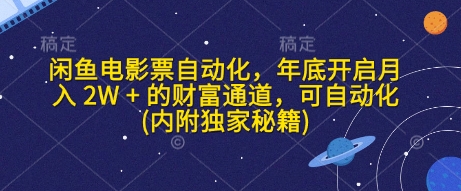 稿定 稿定

闲鱼电影票自动化，年底开启月入 2W + 的财富通道，可自动化(内附独家秘籍)